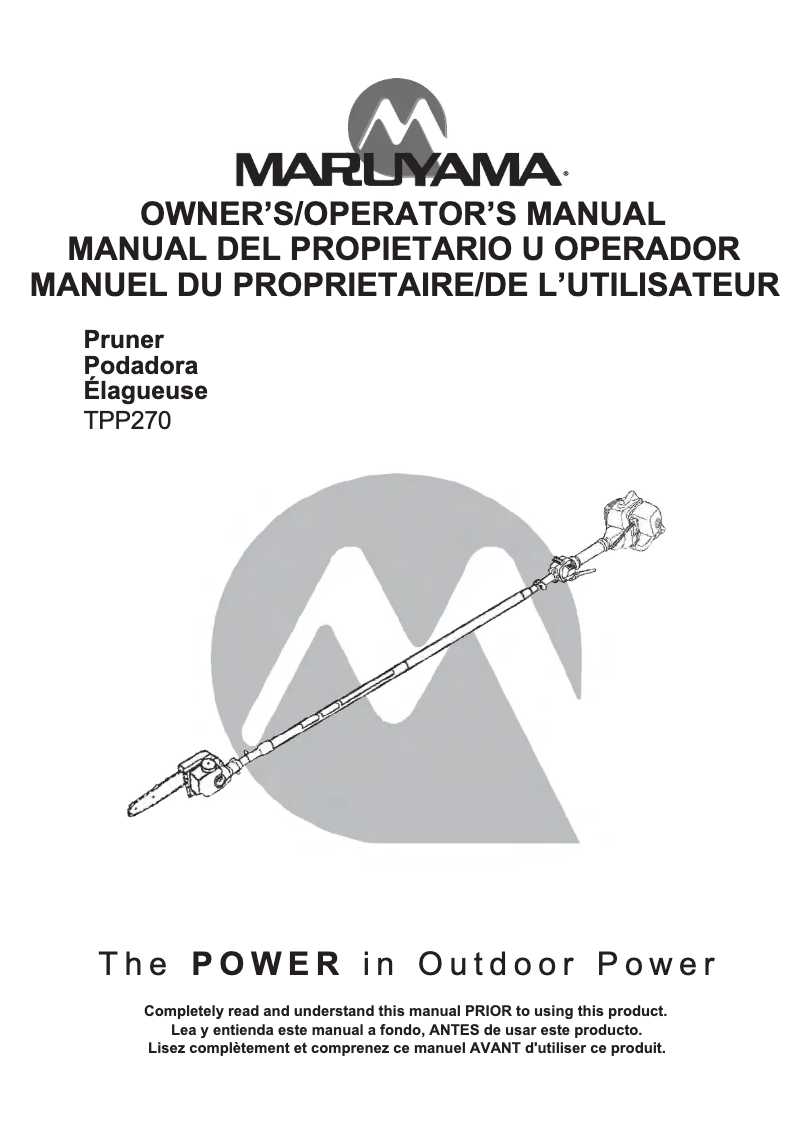 MARUYAMA®

OWNER'S/OPERATOR'S MANUAL
MANUAL DEL PROPIETARIO U OPERADOR
MANUEL DU PROPRIETAIRE/DE L'UTILISATEUR

Pruner
Podadora
Élagueuse
TPP270

The POWER in Outdoor Power

Completely read and understand this manual PRIOR to using this product.
Lea y entienda este manual a fondo, ANTES de usar este producto.
Lisez complètement et comprenez ce manuel AVANT d'utiliser ce produit.